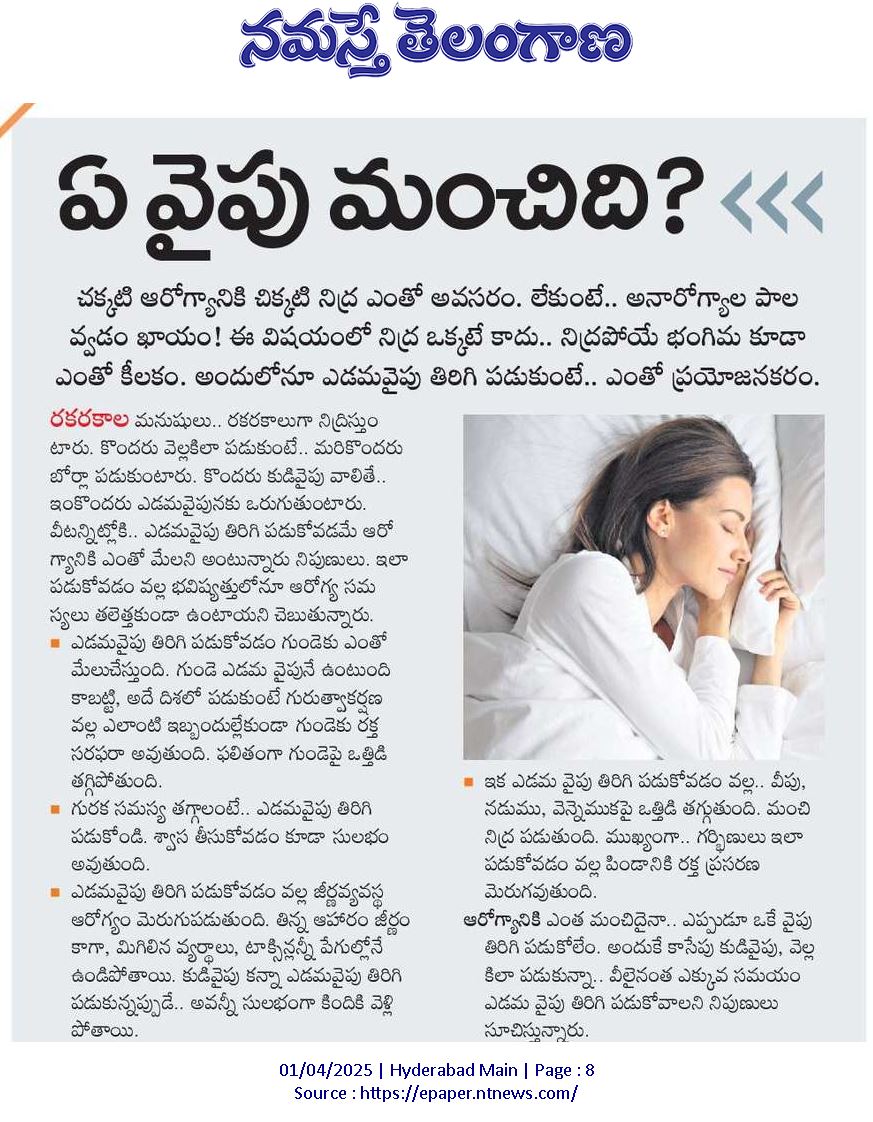 నమస్తే తెలంగాణ

ఏ వైపు మంచిది?

చక్కటి ఆరోగ్యానికి చిక్కటి నిద్ర ఎంతో అవసరం. లేకుంటే.. అనారోగ్యాల పాల వ్వడం ఖాయం! ఈ విషయంలో నిద్ర ఒక్కటే కాదు.. నిద్రపోయే భంగిమ కూడా ఎంతో కీలకం. అందులోనూ ఎడమవైపు తిరిగి పడుకుంటే.. ఎంతో ప్రయోజనకరం.

రకరకాల మనుషులు.. రకరకాలుగా నిద్రిస్తుంటారు. కొందరు వెల్లకిలా పడుకుంటే.. మరికొందరు బోర్లా పడుకుంటారు. కొందరు కుడివైపు వాలితే.. ఇంకొందరు ఎడమవైపునకు ఒరుగుతుంటారు. వీటన్నిట్లోకి.. ఎడమవైపు తిరిగి పడుకోవడమే ఆరోగ్యానికి ఎంతో మేలని అంటున్నారు నిపుణులు. ఇలా పడుకోవడం వల్ల భవిష్యత్తులోనూ ఆరోగ్య సమస్యలు తలెత్తకుండా ఉంటాయని చెబుతున్నారు.

■ ఎడమవైపు తిరిగి పడుకోవడం గుండెకు ఎంతో మేలుచేస్తుంది. గుండె ఎడమ వైపునే ఉంటుంది కాబట్టి, అదే దిశలో పడుకుంటే గురుత్వాకర్షణ వల్ల ఎలాంటి ఇబ్బందుల్లేకుండా గుండెకు రక్త సరఫరా అవుతుంది. ఫలితంగా గుండెపై ఒత్తిడి తగ్గిపోతుంది.

■ గురక సమస్య తగ్గాలంటే.. ఎడమవైపు తిరిగి పడుకోండి. శ్వాస తీసుకోవడం కూడా సులభం అవుతుంది.

■ ఎడమవైపు తిరిగి పడుకోవడం వల్ల జీర్ణవ్యవస్థ ఆరోగ్యం మెరుగుపడుతుంది. తిన్న ఆహారం జీర్ణం కాగా, మిగిలిన వ్యర్థాలు, టాక్సిన్లన్నీ పేగుల్లోనే ఉండిపోతాయి. కుడివైపు కన్నా ఎడమవైపు తిరిగి పడుకున్నప్పుడే.. అవన్నీ సులభంగా కిందికి వెళ్లిపోతాయి.

■ ఇక ఎడమ వైపు తిరిగి పడుకోవడం వల్ల.. వీపు, నడుము, వెన్నెముకపై ఒత్తిడి తగ్గుతుంది. మంచి నిద్ర పడుతుంది. ముఖ్యంగా.. గర్భిణులు ఇలా పడుకోవడం వల్ల పిండానికి రక్త ప్రసరణ మెరుగవుతుంది.

ఆరోగ్యానికి ఎంత మంచిదైనా.. ఎప్పుడూ ఒకే వైపు తిరిగి పడుకోలేం. అందుకే కాసేపు కుడివైపు, వెల్లకిలా పడుకున్నా.. వీలైనంత ఎక్కువ సమయం ఎడమ వైపు తిరిగి పడుకోవాలని నిపుణులు సూచిస్తున్నారు.

01/04/2025 | Hyderabad Main | Page : 8
Source : https://epaper.ntnews.com/